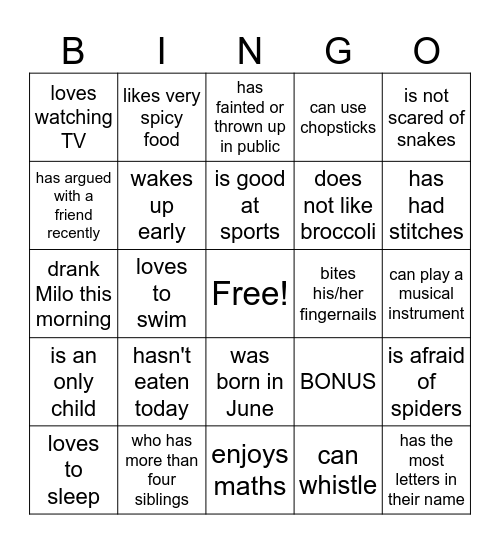 | B | I | N | G | O |
|---|---|---|---|---|
| loves watching TV | likes very spicy food | has fainted or thrown up in public | can use chopsticks | is not scared of snakes |
| has argued with a friend recently | wakes up early | is good at sports | does not like broccoli | has had stitches |
| drank Milo this morning | loves to swim | Free! | bites his/her fingernails | can play a musical instrument |
| is an only child | hasn't eaten today | was born in June | BONUS | is afraid of spiders |
| loves to sleep | who has more than four siblings | enjoys maths | can whistle | has the most letters in their name |